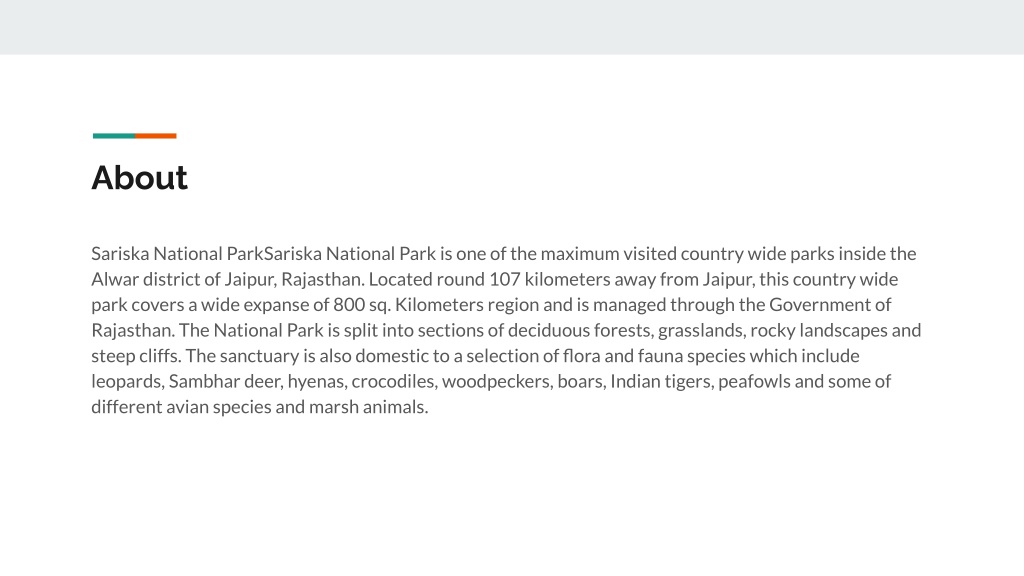 About

Sariska National ParkSariska National Park is one of the maximum visited country wide parks inside the Alwar district of Jaipur, Rajasthan. Located round 107 kilometers away from Jaipur, this country wide park covers a wide expanse of 800 sq. Kilometers region and is managed through the Government of Rajasthan. The National Park is split into sections of deciduous forests, grasslands, rocky landscapes and steep cliffs. The sanctuary is also domestic to a selection of flora and fauna species which include leopards, Sambhar deer, hyenas, crocodiles, woodpeckers, boars, Indian tigers, peafowls and some of different avian species and marsh animals.